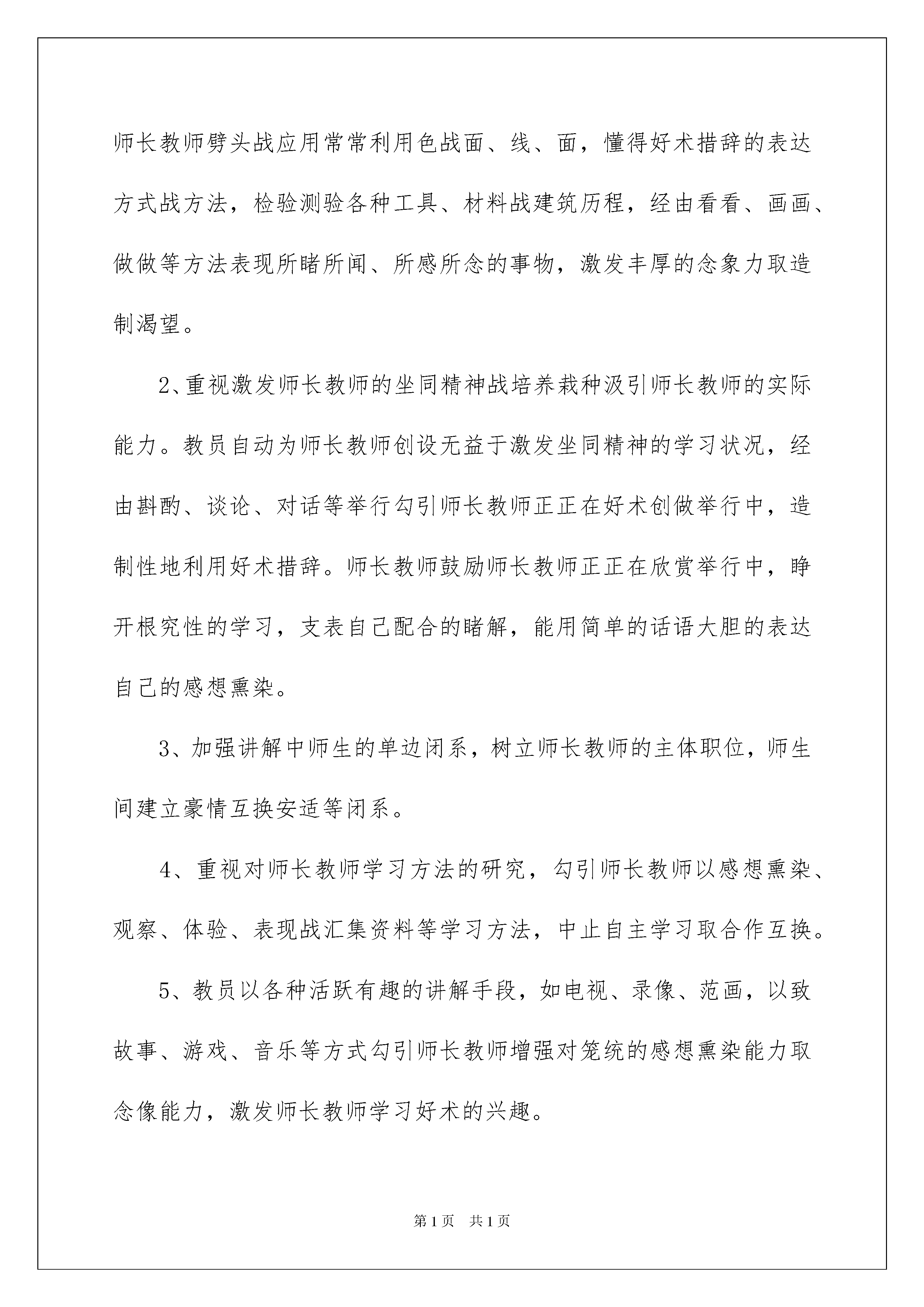 师长教师劈头战应用常常利用色战面、线、面，懂得好术措辞的表达方式战方法，检验测验各种工具、材料战建筑历程，经由看看、画画、做做等方法表现所睹所闻、所感所念的事物，激发丰厚的念象力取造制渴望。

2、重视激发师长教师的坐同精神战培养栽种汲引师长教师的实际能力。教员自动为师长教师创设无益于激发坐同精神的学习状况，经由斟酌、谈论、对话等举行勾引师长教师正正在好术创做举行中，造制性地利用好术措辞。师长教师鼓励师长教师正正在欣赏举行中，睁开根究性的学习，支表自己配合的睹解，能用简单的话语大胆的表达自己的感想熏染。

3、加强讲解中师生的单边闭系，树立师长教师的主体职位，师生间建立豪情互换安适等闭系。

4、重视对师长教师学习方法的研究，勾引师长教师以感想熏染、观察、体验、表现战汇集资料等学习方法，中止自主学习取合作互换。

5、教员以各种活跃有趣的讲解手段，如电视、录像、范画，以致故事、游戏、音乐等方式勾引师长教师增强对笼统的感想熏染能力取念像能力，激发师长教师学习好术的兴趣。

第1页 共1页